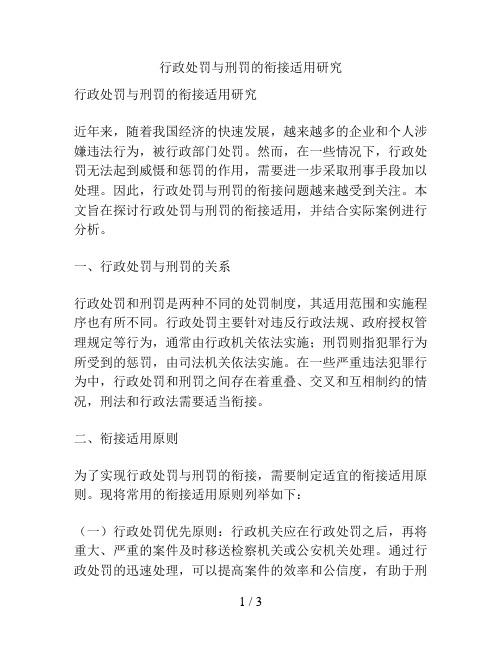 行政处罚与刑罚的衔接适用研究

行政处罚与刑罚的衔接适用研究

近年来，随着我国经济的快速发展，越来越多的企业和个人涉嫌违法行为，被行政部门处罚。然而，在一些情况下，行政处罚无法起到威慑和惩罚的作用，需要进一步采取刑事手段加以处理。因此，行政处罚与刑罚的衔接问题越来越受到关注。本文旨在探讨行政处罚与刑罚的衔接适用，并结合实际案例进行分析。

一、行政处罚与刑罚的关系

行政处罚和刑罚是两种不同的处罚制度，其适用范围和实施程序也有所不同。行政处罚主要针对违反行政法规、政府授权管理规定等行为，通常由行政机关依法实施；刑罚则指犯罪行为所受到的惩罚，由司法机关依法实施。在一些严重违法犯罪行为中，行政处罚和刑罚之间存在着重叠、交叉和互相制约的情况，刑法和行政法需要适当衔接。

二、衔接适用原则

为了实现行政处罚与刑罚的衔接，需要制定适宜的衔接适用原则。现将常用的衔接适用原则列举如下：

（一）行政处罚优先原则：行政机关应在行政处罚之后，再将重大、严重的案件及时移送检察机关或公安机关处理。通过行政处罚的迅速处理，可以提高案件的效率和公信度，有助于刑

1 / 3